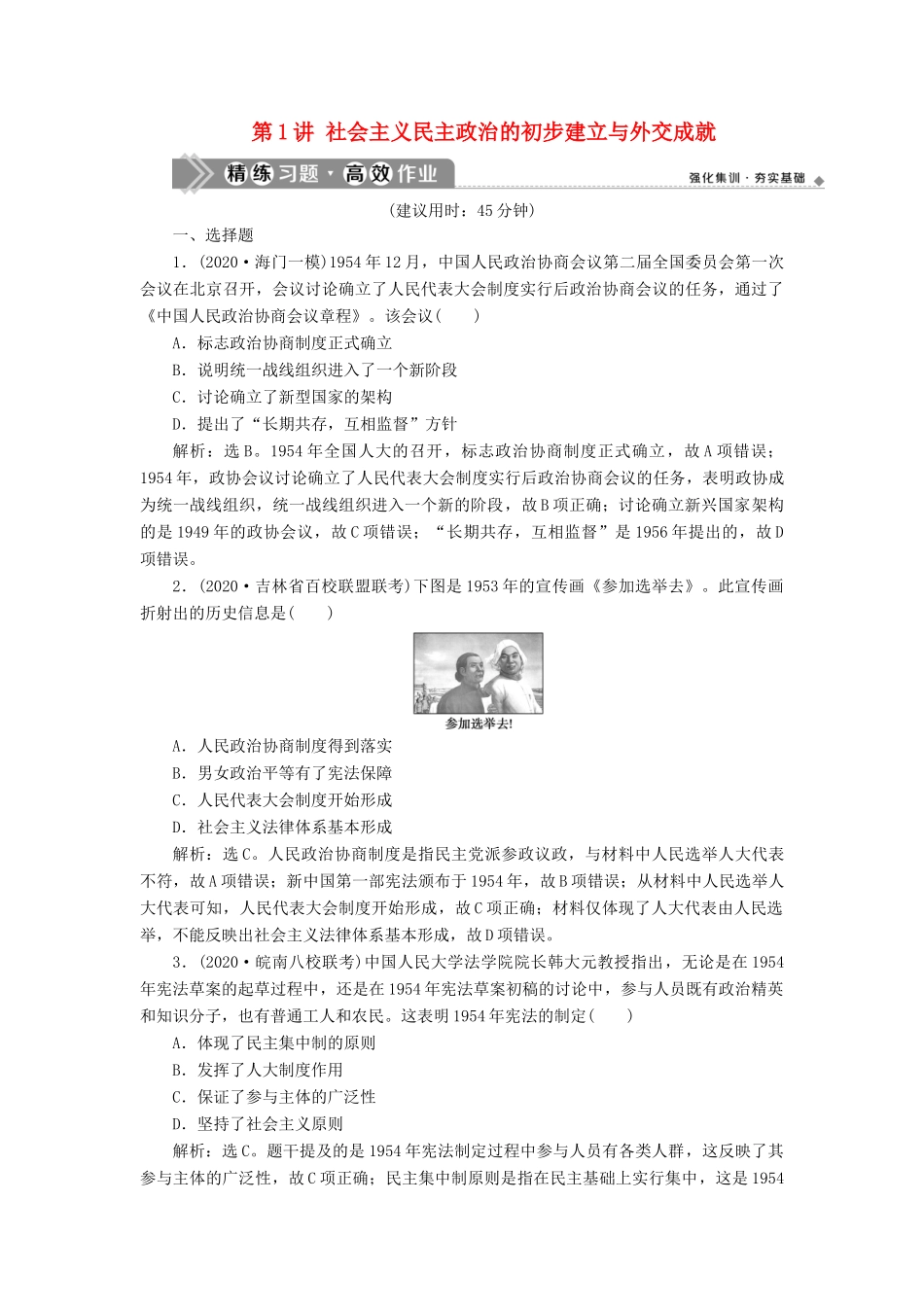 第1讲 社会主义民主政治的初步建立与外交成就

精练习题·高效作业

强化集训·夯实基础

(建议用时：45分钟)

一、选择题

1．(2020·海门一模)1954年12月，中国人民政治协商会议第二届全国委员会第一次会议在北京召开，会议讨论确立了人民代表大会制度实行后政治协商会议的任务，通过了《中国人民政治协商会议章程》。该会议(　　)

A．标志政治协商制度正式确立

B．说明统一战线组织进入了一个新阶段

C．讨论确立了新型国家的架构

D．提出了“长期共存，互相监督”方针

解析：选B。1954年全国人大的召开，标志政治协商制度正式确立，故A项错误；1954年，政协会议讨论确立了人民代表大会制度实行后政治协商会议的任务，表明政协成为统一战线组织，统一战线组织进入一个新的阶段，故B项正确；讨论确立新兴国家架构的是1949年的政协会议，故C项错误；“长期共存，互相监督”是1956年提出的，故D项错误。

2．(2020·吉林省百校联盟联考)下图是1953年的宣传画《参加选举去》。此宣传画折射出的历史信息是(　　)

参加选举去!

A．人民政治协商制度得到落实

B．男女政治平等有了宪法保障

C．人民代表大会制度开始形成

D．社会主义法律体系基本形成

解析：选C。人民政治协商制度是指民主党派参政议政，与材料中人民选举人大代表不符，故A项错误；新中国第一部宪法颁布于1954年，故B项错误；从材料中人民选举人大代表可知，人民代表大会制度开始形成，故C项正确；材料仅体现了人大代表由人民选举，不能反映出社会主义法律体系基本形成，故D项错误。

3．(2020·皖南八校联考)中国人民大学法学院院长韩大元教授指出，无论是在1954年宪法草案的起草过程中，还是在1954年宪法草案初稿的讨论中，参与人员既有政治精英和知识分子，也有普通工人和农民。这表明1954年宪法的制定(　　)

A．体现了民主集中制的原则

B．发挥了人大制度作用

C．保证了参与主体的广泛性

D．坚持了社会主义原则

解析：选C。题干提及的是1954年宪法制定过程中参与人员有各类人群，这反映了其参与主体的广泛性，故C项正确；民主集中制原则是指在民主基础上实行集中，这是1954